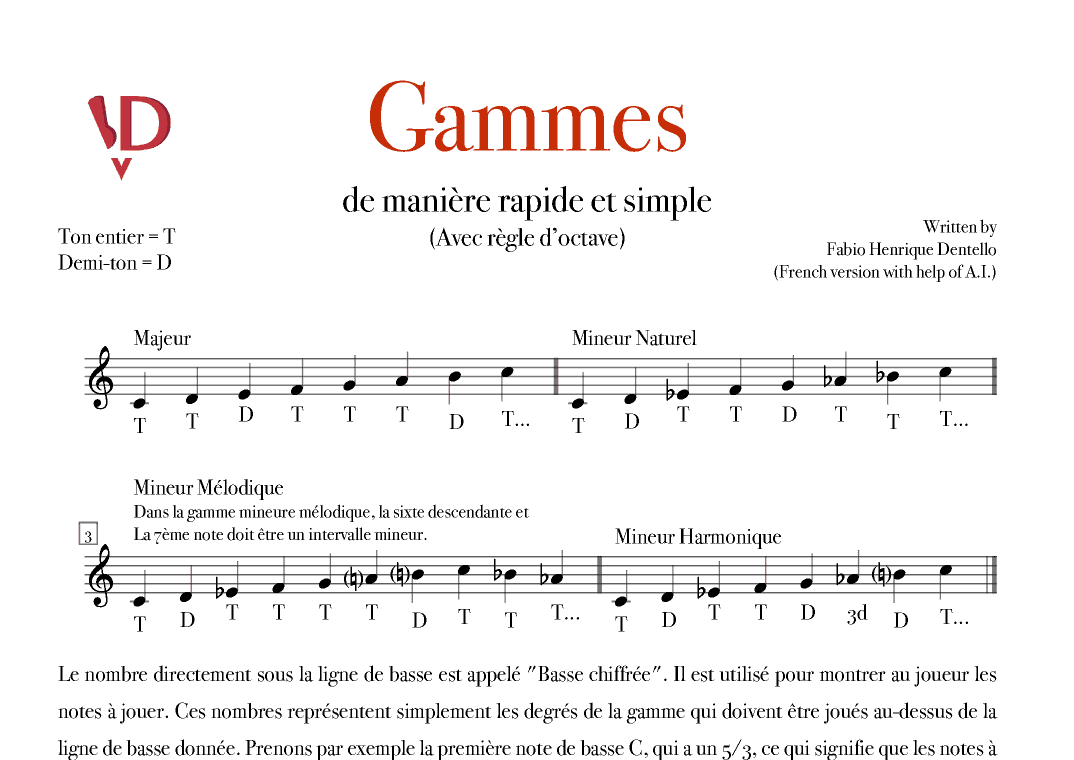 Gammes

de manière rapide et simple

(Avec règle d'octave)

Ton entier = T
Demi-ton = D

Written by
Fabio Henrique Dentello
(French version with help of A.I.)

Majeur

T T D T T T D T...

Mineur Naturel

T D T T D T T T...

Mineur Mélodique

Dans la gamme mineure mélodique, la sixte descendante et La 7ème note doit être un intervalle mineur.

3

T D T T T T D T T T...

Mineur Harmonique

T D T T D 3d D T...

Le nombre directement sous la ligne de basse est appelé "Basse chiffrée". Il est utilisé pour montrer au joueur les notes à jouer. Ces nombres représentent simplement les degrés de la gamme qui doivent être joués au-dessus de la ligne de basse donnée. Prenons par exemple la première note de basse C, qui a un 5/3, ce qui signifie que les notes à